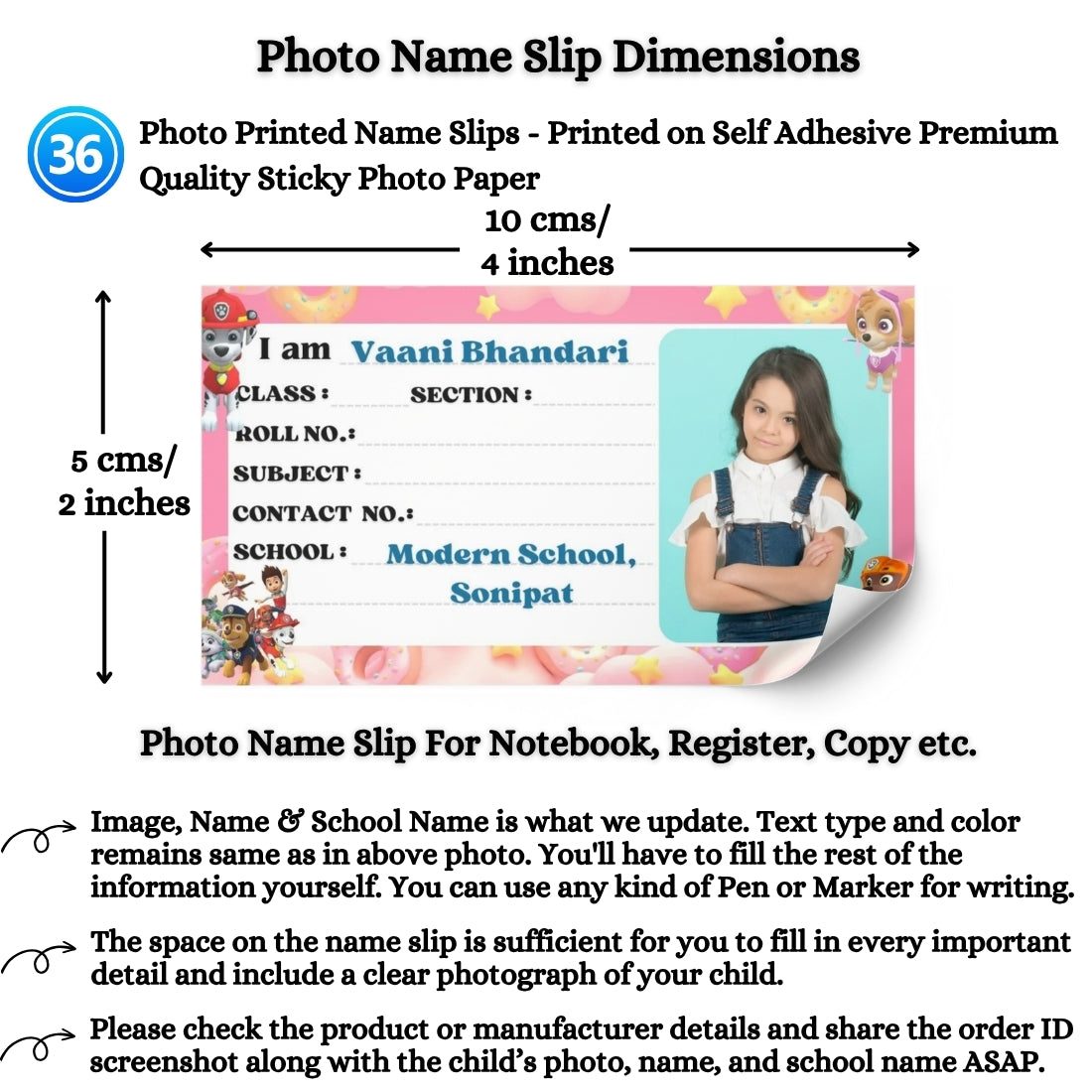 Photo Name Slip Dimensions

36 Photo Printed Name Slips - Printed on Self Adhesive Premium Quality Sticky Photo Paper

10 cms/ 4 inches

5 cms/ 2 inches

I am Vaani Bhandari
CLASS : SECTION :
ROLL NO.:
SUBJECT :
CONTACT NO.:
SCHOOL : Modern School, Sonipat

Photo Name Slip For Notebook, Register, Copy etc.

Image, Name & School Name is what we update. Text type and color remains same as in above photo. You'll have to fill the rest of the information yourself. You can use any kind of Pen or Marker for writing.

The space on the name slip is sufficient for you to fill in every important detail and include a clear photograph of your child.

Please check the product or manufacturer details and share the order ID screenshot along with the child's photo, name, and school name ASAP.